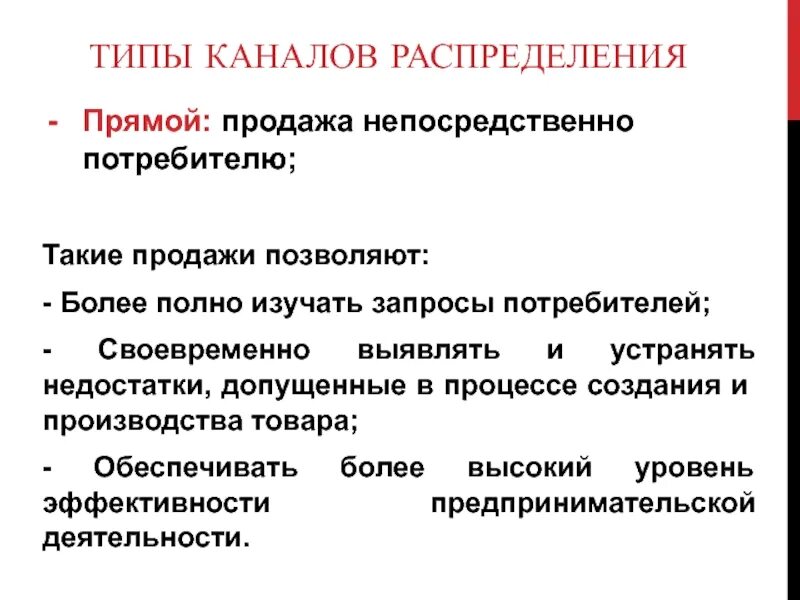 ТИПЫ КАНАЛОВ РАСПРЕДЕЛЕНИЯ

- Прямой: продажа непосредственно потребителю;

Такие продажи позволяют:

- Более полно изучать запросы потребителей;

- Своевременно выявлять и устранять недостатки, допущенные в процессе создания и производства товара;

- Обеспечивать более высокий уровень эффективности предпринимательской деятельности.